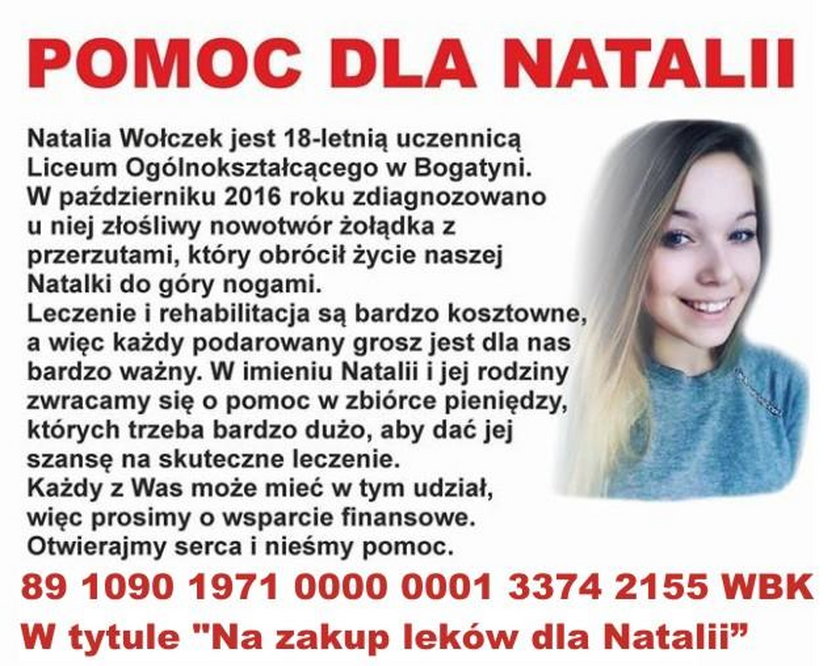 POMOC DLA NATALII

Natalia Wołczek jest 18-letnią uczennicą Liceum Ogólnokształcącego w Bogatyni. W październiku 2016 roku zdiagnozowano u niej złośliwy nowotwór żołądka z przerzutami, który obrócił życie naszej Natalki do góry nogami.
Leczenie i rehabilitacja są bardzo kosztowne, a więc każdy podarowany grosz jest dla nas bardzo ważny. W imieniu Natalii i jej rodziny zwracamy się o pomoc w zbiórce pieniędzy, których trzeba bardzo dużo, aby dać jej szansę na skuteczne leczenie.
Każdy z Was może mieć w tym udział, więc prosimy o wsparcie finansowe.
Otwierajmy serca i nieśmy pomoc.

89 1090 1971 0000 0001 3374 2155 WBK
W tytule "Na zakup leków dla Natalii”